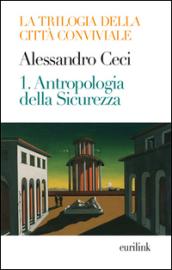 LA TRILOGIA DELLA CITTÀ CONVIVIALE

Alessandro Ceci

1. Antropologia della Sicurezza

eurilink